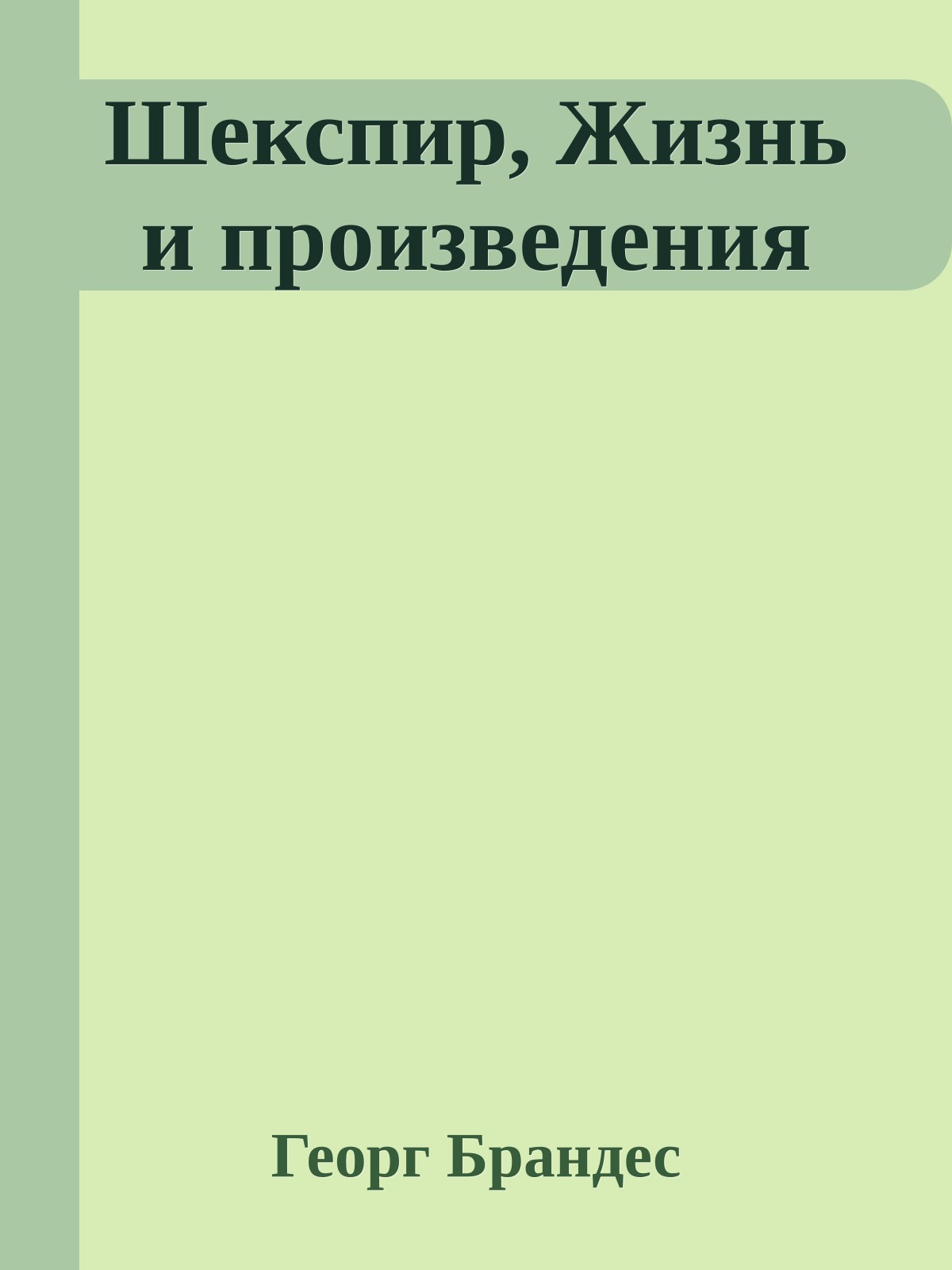 Шекспир, Жизнь и произведения

Георг Брандес